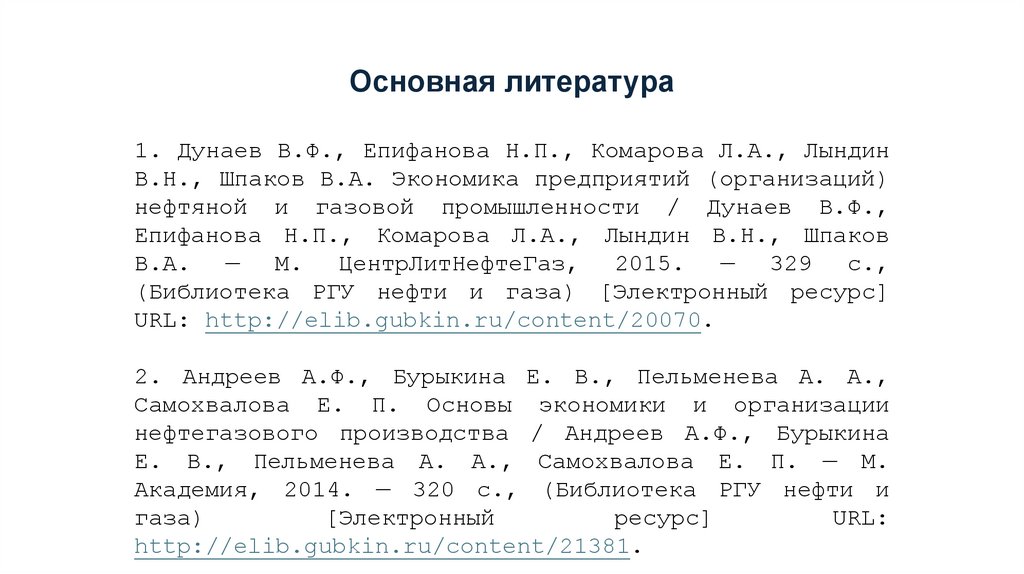 Основная литература

1. Дунаев В.Ф., Епифанова Н.П., Комарова Л.А., Лындин В.Н., Шпаков В.А. Экономика предприятий (организаций) нефтяной и газовой промышленности / Дунаев В.Ф., Епифанова Н.П., Комарова Л.А., Лындин В.Н., Шпаков В.А. — М. ЦентрЛитНефтеГаз, 2015. — 329 с., (Библиотека РГУ нефти и газа) [Электронный ресурс] URL: http://elib.gubkin.ru/content/20070.

2. Андреев А.Ф., Бурыкина Е. В., Пельменева А. А., Самохвалова Е. П. Основы экономики и организации нефтегазового производства / Андреев А.Ф., Бурыкина Е. В., Пельменева А. А., Самохвалова Е. П. — М. Академия, 2014. — 320 с., (Библиотека РГУ нефти и газа) [Электронный ресурс] URL: http://elib.gubkin.ru/content/21381.